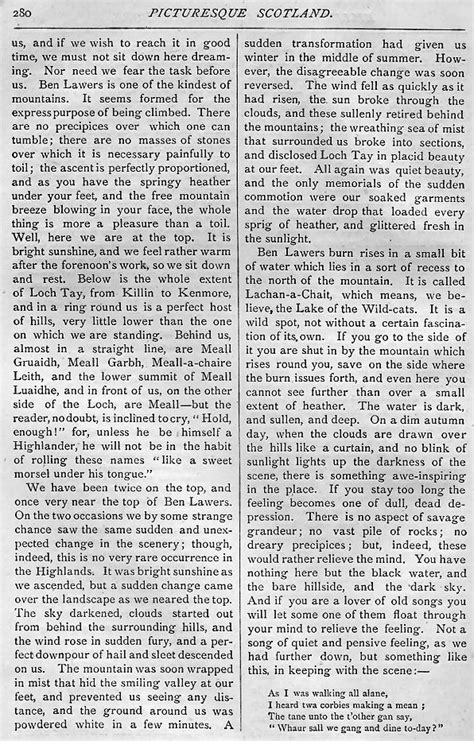 280 PICTURESQUE SCOTLAND.

us, and if we wish to reach it in good time, we must not sit down here dreaming. Nor need we fear the task before us. Ben Lawers is one of the kindest of mountains. It seems formed for the express purpose of being climbed. There are no precipices over which one can tumble; there are no masses of stones over which it is necessary painfully to toil; the ascent is perfectly proportioned, and as you have the springy heather under your feet, and the free mountain breeze blowing in your face, the whole thing is more a pleasure than a toil. Well, here we are at the top. It is bright sunshine, and we feel rather warm after the forenoon's work, so we sit down and rest. Below is the whole extent of Loch Tay, from Killin to Kenmore, and in a ring round us is a perfect host of hills, very little lower than the one on which we are standing. Behind us, almost in a straight line, are Meall Gruaidh, Meall Garbh, Meall-a-chaire Leith, and the lower summit of Meall Luaidhe, and in front of us, on the other side of the Loch, are Meall—but the reader, no doubt, is inclined to cry, "Hold, enough!" for, unless he be himself a Highlander, he will not be in the habit of rolling these names "like a sweet morsel under his tongue."

We have been twice on the top, and once very near the top of Ben Lawers. On the two occasions we by some strange chance saw the same sudden and unexpected change in the scenery; though, indeed, this is no very rare occurrence in the Highlands. It was bright sunshine as we ascended, but a sudden change came over the landscape as we neared the top. The sky darkened, clouds started out from behind the surrounding hills, and the wind rose in sudden fury, and a perfect downpour of hail and sleet descended on us. The mountain was soon wrapped in mist that hid the smiling valley at our feet, and prevented us seeing any distance, and the ground around us was powdered white in a few minutes. A sudden transformation had given us winter in the middle of summer. However, the disagreeable change was soon reversed. The wind fell as quickly as it had risen, the sun broke through the clouds, and these sullenly retired behind the mountains; the wreathing sea of mist that surrounded us broke into sections, and disclosed Loch Tay in placid beauty at our feet. All again was quiet beauty, and the only memorials of the sudden commotion were our soaked garments and the water drop that loaded every sprig of heather, and glittered fresh in the sunlight.

Ben Lawers burn rises in a small bit of water which lies in a sort of recess to the north of the mountain. It is called Lachan-a-Chait, which means, we believe, the Lake of the Wild-cats. It is a wild spot, not without a certain fascination of its own. If you go to the side of it you are shut in by the mountain which rises round you, save on the side where the burn issues forth, and even here you cannot see further than over a small extent of heather. The water is dark, and sullen, and deep. On a dim autumn day, when the clouds are drawn over the hills like a curtain, and no blink of sunlight lights up the darkness of the scene, there is something awe-inspiring in the place. If you stay too long the feeling becomes one of dull, dead depression. There is no aspect of savage grandeur; no vast pile of rocks; no dreary precipices; but, indeed, these would rather relieve the mind. You have nothing here but the black water, and the bare hillside, and the dark sky. And if you are a lover of old songs you will let some one of them float through your mind to relieve the feeling. Not a song of quiet and pensive feeling, as we had further down, but something like this, in keeping with the scene:—

As I was walking all alane,
I heard twa corbies making a mean;
The tane unto the t'other gan say,
"Whaur sall we gang and dine to-day?"